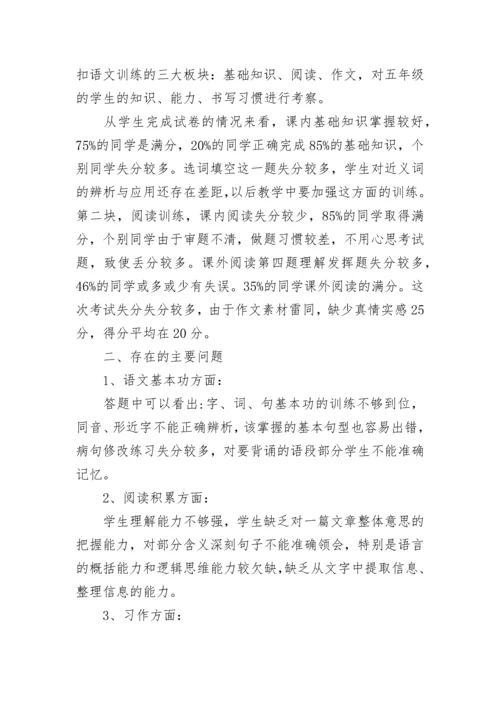 扣语文训练的三大板块：基础知识、阅读、作文，对五年级的学生的知识、能力、书写习惯进行考察。

从学生完成试卷的情况来看，课内基础知识掌握较好，75%的同学是满分，20%的同学正确完成85%的基础知识，个别同学失分较多。选词填空这一题失分较多，学生对近义词的辨析与应用还存在差距，以后教学中要加强这方面的训练。第二块，阅读训练，课内阅读失分较少，85%的同学取得满分，个别同学由于审题不清，做题习惯较差，不用心思考试题，致使丢分较多。课外阅读第四题理解发挥题失分较多，46%的同学或多或少有失误。35%的同学课外阅读的满分。这次考试失分失分较多，由于作文素材雷同，缺少真情实感25分，得分平均在20分。

二、存在的主要问题

1、语文基本功方面：

答题中可以看出：字、词、句基本功的训练不够到位，同音、形近字不能正确辨析，该掌握的基本句型也容易出错，病句修改练习失分较多，对要背诵的语段部分学生不能准确记忆。

2、阅读积累方面：

学生理解能力不够强，学生缺乏对一篇文章整体意思的把握能力，对部分含义深刻句子不能准确领会，特别是语言的概括能力和逻辑思维能力较欠缺，缺乏从文字中提取信息、整理信息的能力。

3、习作方面：